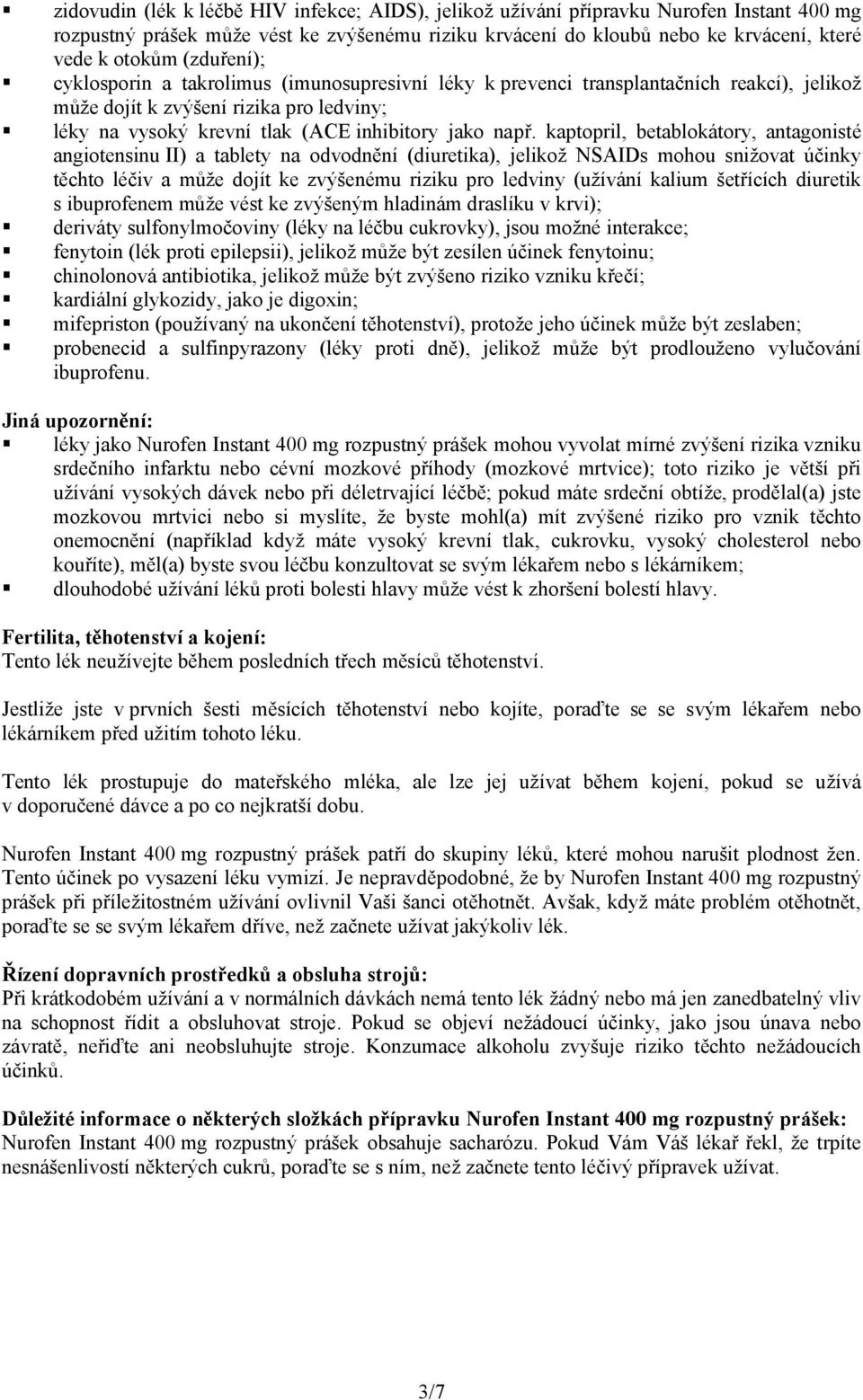 ▪ zidovudin (lék k léčbě HIV infekce; AIDS), jelikož užívání přípravku Nurofen Instant 400 mg rozpustný prášek může vést ke zvýšenému riziku krvácení do kloubů nebo ke krvácení, které vede k otokům (zduření);
▪ cyklosporin a takrolimus (imunosupresivní léky k prevenci transplantačních reakcí), jelikož může dojít k zvýšení rizika pro ledviny;
▪ léky na vysoký krevní tlak (ACE inhibitory jako např. kaptopril, betablokátory, antagonisté angiotensinu II) a tablety na odvodnění (diuretika), jelikož NSAIDs mohou snižovat účinky těchto léčiv a může dojít ke zvýšenému riziku pro ledviny (užívání kalium šetřících diuretik s ibuprofenem může vést ke zvýšeným hladinám draslíku v krvi);
▪ deriváty sulfonylmočoviny (léky na léčbu cukrovky), jsou možné interakce;
▪ fenytoin (lék proti epilepsii), jelikož může být zesílen účinek fenytoinu;
▪ chinolonová antibiotika, jelikož může být zvýšeno riziko vzniku křečí;
▪ kardiální glykozidy, jako je digoxin;
▪ mifepriston (používaný na ukončení těhotenství), protože jeho účinek může být zeslaben;
▪ probenecid a sulfinpyrazony (léky proti dně), jelikož může být prodlouženo vylučování ibuprofenu.

Jiná upozornění:
▪ léky jako Nurofen Instant 400 mg rozpustný prášek mohou vyvolat mírné zvýšení rizika vzniku srdečního infarktu nebo cévní mozkové příhody (mozkové mrtvice); toto riziko je větší při užívání vysokých dávek nebo při déletrvající léčbě; pokud máte srdeční obtíže, prodělal(a) jste mozkovou mrtvici nebo si myslíte, že byste mohl(a) mít zvýšené riziko pro vznik těchto onemocnění (například když máte vysoký krevní tlak, cukrovku, vysoký cholesterol nebo kouříte), měl(a) byste svou léčbu konzultovat se svým lékařem nebo s lékárníkem;
▪ dlouhodobé užívání léků proti bolesti hlavy může vést k zhoršení bolestí hlavy.

Fertilita, těhotenství a kojení:
Tento lék neužívejte během posledních třech měsíců těhotenství.

Jestliže jste v prvních šesti měsících těhotenství nebo kojíte, poraďte se se svým lékařem nebo lékárníkem před užitím tohoto léku.

Tento lék prostupuje do mateřského mléka, ale lze jej užívat během kojení, pokud se užívá v doporučené dávce a po co nejkratší dobu.

Nurofen Instant 400 mg rozpustný prášek patří do skupiny léků, které mohou narušit plodnost žen. Tento účinek po vysazení léku vymizí. Je nepravděpodobné, že by Nurofen Instant 400 mg rozpustný prášek při příležitostném užívání ovlivnil Vaši šanci otěhotnět. Avšak, když máte problém otěhotnět, poraďte se se svým lékařem dříve, než začnete užívat jakýkoliv lék.

Řízení dopravních prostředků a obsluha strojů:
Při krátkodobém užívání a v normálních dávkách nemá tento lék žádný nebo má jen zanedbatelný vliv na schopnost řídit a obsluhovat stroje. Pokud se objeví nežádoucí účinky, jako jsou únava nebo závratě, neřiďte ani neobsluhujte stroje. Konzumace alkoholu zvyšuje riziko těchto nežádoucích účinků.

Důležité informace o některých složkách přípravku Nurofen Instant 400 mg rozpustný prášek:
Nurofen Instant 400 mg rozpustný prášek obsahuje sacharózu. Pokud Vám Váš lékař řekl, že trpíte nesnášenlivostí některých cukrů, poraďte se s ním, než začnete tento léčivý přípravek užívat.

3/7